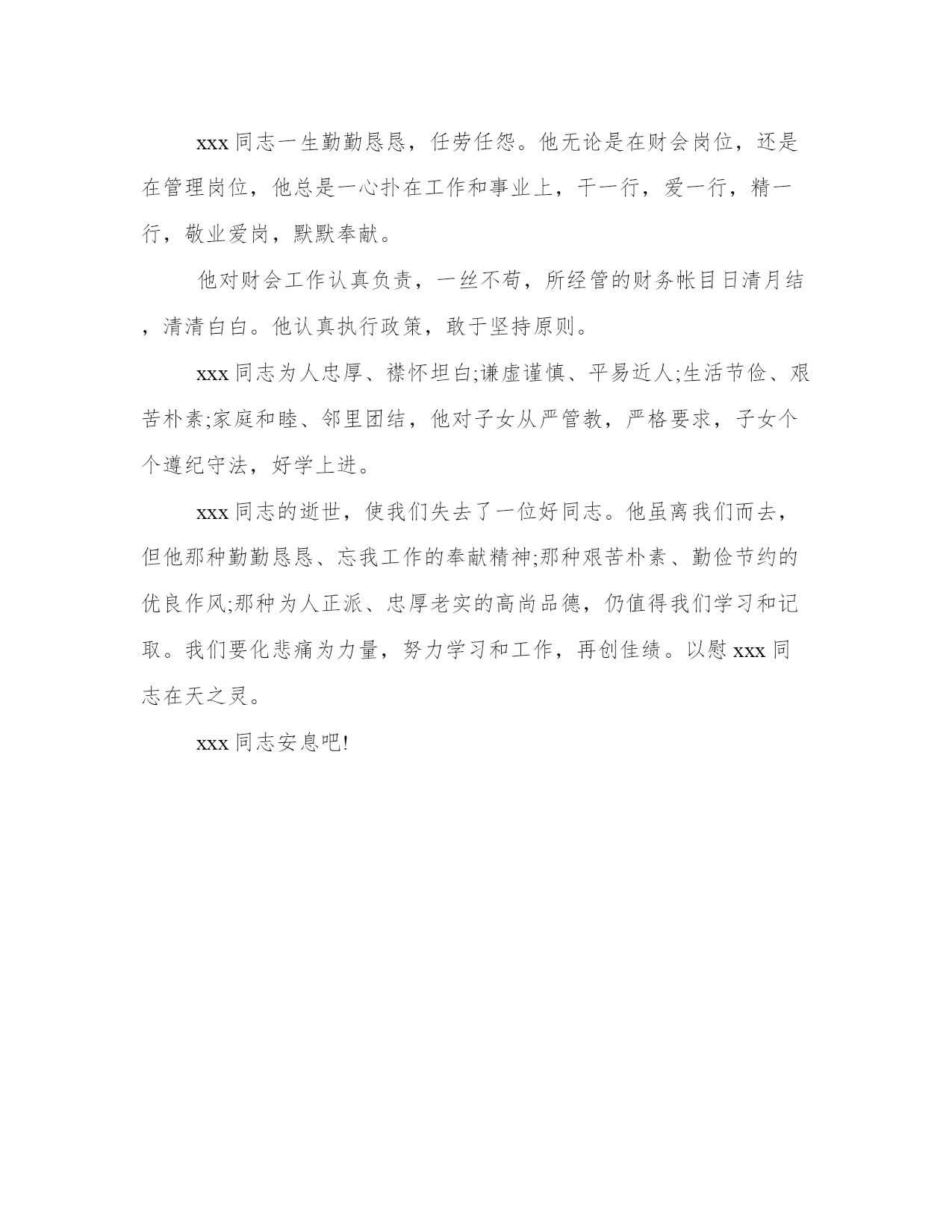 xxx 同志一生勤勤恳恳，任劳任怨。他无论是在财会岗位，还是在管理岗位，他总是一心扑在工作和事业上，干一行，爱一行，精一行，敬业爱岗，默默奉献。

他对财会工作认真负责，一丝不苟，所经管的财务帐目日清月结，清清白白。他认真执行政策，敢于坚持原则。

xxx 同志为人忠厚、襟怀坦白;谦虚谨慎、平易近人;生活节俭、艰苦朴素;家庭和睦、邻里团结，他对子女从严管教，严格要求，子女个个遵纪守法，好学上进。

xxx 同志的逝世，使我们失去了一位好同志。他虽离我们而去，但他那种勤勤恳恳、忘我工作的奉献精神;那种艰苦朴素、勤俭节约的优良作风;那种为人正派、忠厚老实的高尚品德，仍值得我们学习和记取。我们要化悲痛为力量，努力学习和工作，再创佳绩。以慰 xxx 同志在天之灵。

xxx 同志安息吧!